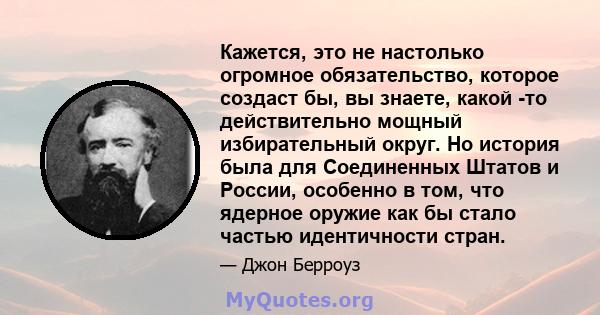 Кажется, это не настолько огромное обязательство, которое создаст бы, вы знаете, какой -то действительно мощный избирательный округ. Но история была для Соединенных Штатов и России, особенно в том, что ядерное оружие как бы стало частью идентичности стран.

— Джон Берроуз

MyQuotes.org